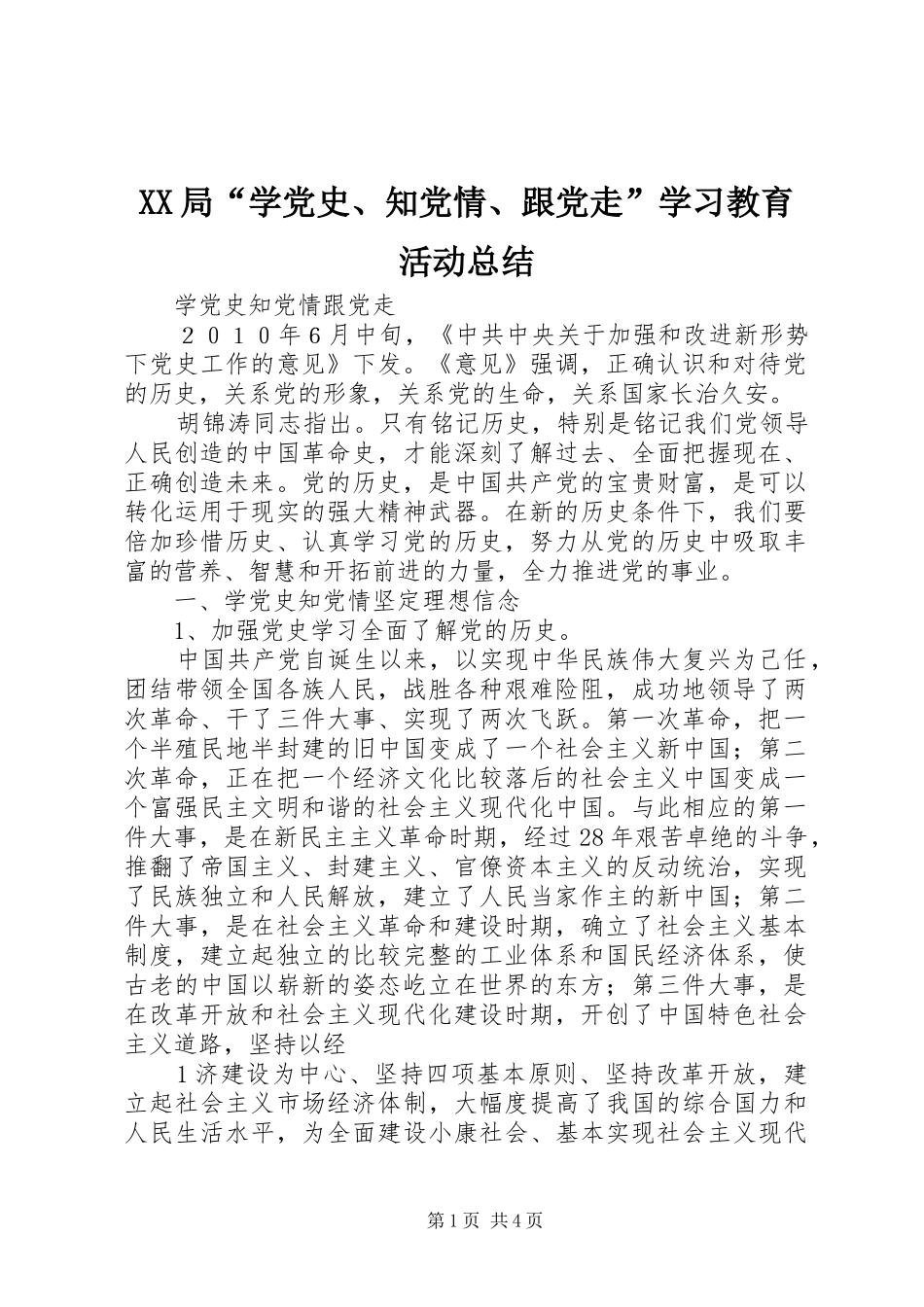 XX局“学党史、知党情、跟党走”学习教育活动总结

学党史知党情跟党走

２０１０年6月中旬，《中共中央关于加强和改进新形势下党史工作的意见》下发。《意见》强调，正确认识和对待党的历史，关系党的形象，关系党的生命，关系国家长治久安。

胡锦涛同志指出。只有铭记历史，特别是铭记我们党领导人民创造的中国革命史，才能深刻了解过去、全面把握现在、正确创造未来。党的历史，是中国共产党的宝贵财富，是可以转化运用于现实的强大精神武器。在新的历史条件下，我们要倍加珍惜历史、认真学习党的历史，努力从党的历史中吸取丰富的营养、智慧和开拓前进的力量，全力推进党的事业。

一、学党史知党情坚定理想信念

1、加强党史学习全面了解党的历史。

中国共产党自诞生以来，以实现中华民族伟大复兴为己任，团结带领全国各族人民，战胜各种艰难险阻，成功地领导了两次革命、干了三件大事、实现了两次飞跃。第一次革命，把一个半殖民地半封建的旧中国变成了一个社会主义新中国；第二次革命，正在把一个经济文化比较落后的社会主义中国变成一个富强民主文明和谐的社会主义现代化中国。与此相应的第一件大事，是在新民主主义革命时期，经过28年艰苦卓绝的斗争，推翻了帝国主义、封建主义、官僚资本主义的反动统治，实现了民族独立和人民解放，建立了人民当家作主的新中国；第二件大事，是在社会主义革命和建设时期，确立了社会主义基本制度，建立起独立的比较完整的工业体系和国民经济体系，使古老的中国以崭新的姿态屹立在世界的东方；第三件大事，是在改革开放和社会主义现代化建设时期，开创了中国特色社会主义道路，坚持以经

1济建设为中心、坚持四项基本原则、坚持改革开放，建立起社会主义市场经济体制，大幅度提高了我国的综合国力和人民生活水平，为全面建设小康社会、基本实现社会主义现代

第1页 共4页